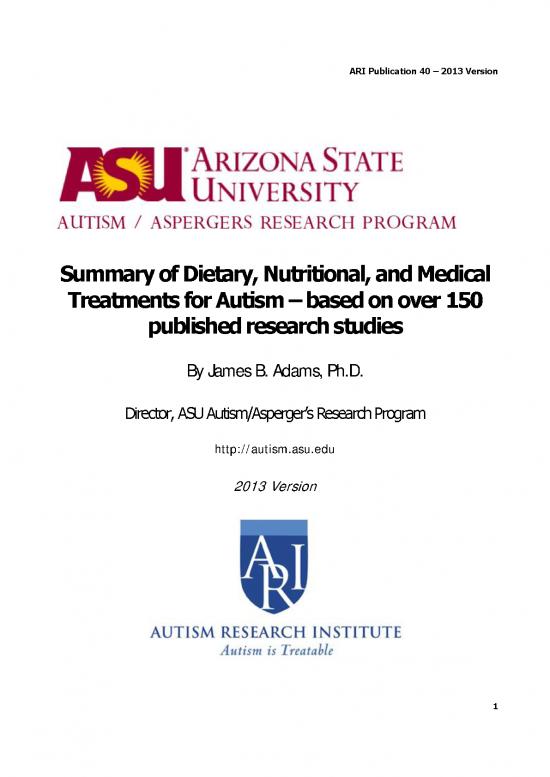 ARI Publication 40 – 2013 Version

ASU ARIZONA STATE UNIVERSITY

AUTISM / ASPERGERS RESEARCH PROGRAM

Summary of Dietary, Nutritional, and Medical Treatments for Autism – based on over 150 published research studies

By James B. Adams, Ph.D.

Director, ASU Autism/Asperger's Research Program

http://autism.asu.edu

2013 Version

ARI

AUTISM RESEARCH INSTITUTE

Autism is Treatable

1